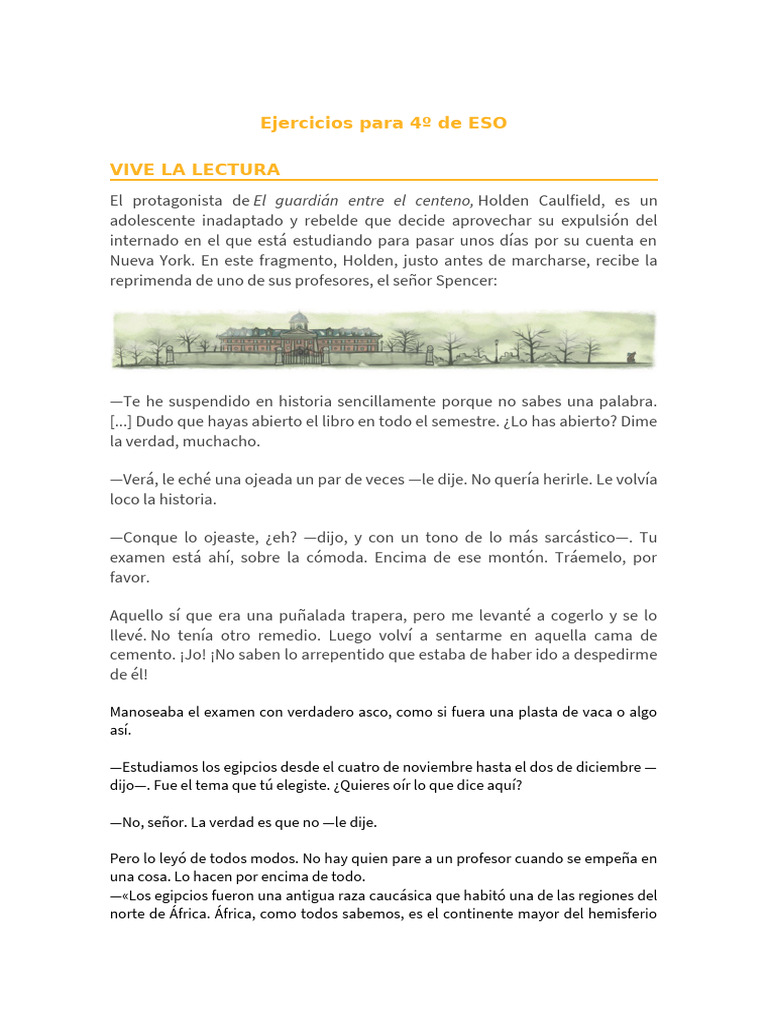 Ejercicios para 4º de ESO

VIVE LA LECTURA

El protagonista de El guardián entre el centeno, Holden Caulfield, es un adolescente inadaptado y rebelde que decide aprovechar su expulsión del internado en el que está estudiando para pasar unos días por su cuenta en Nueva York. En este fragmento, Holden, justo antes de marcharse, recibe la reprimenda de uno de sus profesores, el señor Spencer:

—Te he suspendido en historia sencillamente porque no sabes una palabra. [...] Dudo que hayas abierto el libro en todo el semestre. ¿Lo has abierto? Dime la verdad, muchacho.

—Verá, le eché una ojeada un par de veces —le dije. No quería herirle. Le volvía loco la historia.

—Conque lo ojeaste, ¿eh? —dijo, y con un tono de lo más sarcástico—. Tu examen está ahí, sobre la cómoda. Encima de ese montón. Tráemelo, por favor.

Aquello sí que era una puñalada trapera, pero me levanté a cogerlo y se lo llevé. No tenía otro remedio. Luego volví a sentarme en aquella cama de cemento. ¡Jo! ¡No saben lo arrepentido que estaba de haber ido a despedirme de él!

Manoseaba el examen con verdadero asco, como si fuera una plasta de vaca o algo así.

—Estudiamos los egipcios desde el cuatro de noviembre hasta el dos de diciembre —dijo—. Fue el tema que tú elegiste. ¿Quieres oír lo que dice aquí?

—No, señor. La verdad es que no —le dije.

Pero lo leyó de todos modos. No hay quien pare a un profesor cuando se empeña en una cosa. Lo hacen por encima de todo.
—«Los egipcios fueron una antigua raza caucásica que habitó una de las regiones del norte de África. África, como todos sabemos, es el continente mayor del hemisferio